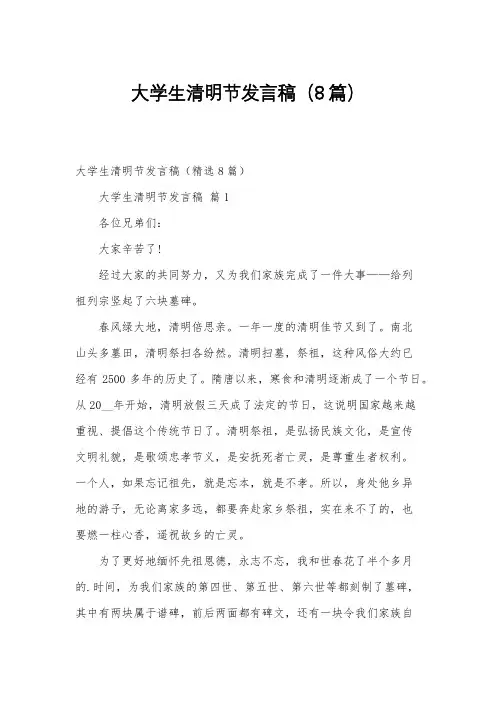 大学生清明节发言稿（8篇）

大学生清明节发言稿（精选8篇）

大学生清明节发言稿 篇1

各位兄弟们：

大家辛苦了！

经过大家的共同努力，又为我们家族完成了一件大事——给列祖列宗竖起了六块墓碑。

春风绿大地，清明倍思亲。一年一度的清明佳节又到了。南北山头多墓田，清明祭扫各纷然。清明扫墓，祭祖，这种风俗大约已经有2500多年的历史了。隋唐以来，寒食和清明逐渐成了一个节日。从20__年开始，清明放假三天成了法定的节日，这说明国家越来越重视、提倡这个传统节日了。清明祭祖，是弘扬民族文化，是宣传文明礼貌，是歌颂忠孝节义，是安抚死者亡灵，是尊重生者权利。一个人，如果忘记祖先，就是忘本，就是不孝。所以，身处他乡异地的游子，无论离家多远，都要奔赴家乡祭祖，实在来不了的，也要燃一柱心香，遥祝故乡的亡灵。

为了更好地缅怀先祖恩德，永志不忘，我和世春花了半个多月的.时间，为我们家族的第四世、第五世、第六世等都刻制了墓碑，其中有两块属于谱碑，前后两面都有碑文，还有一块令我们家族自